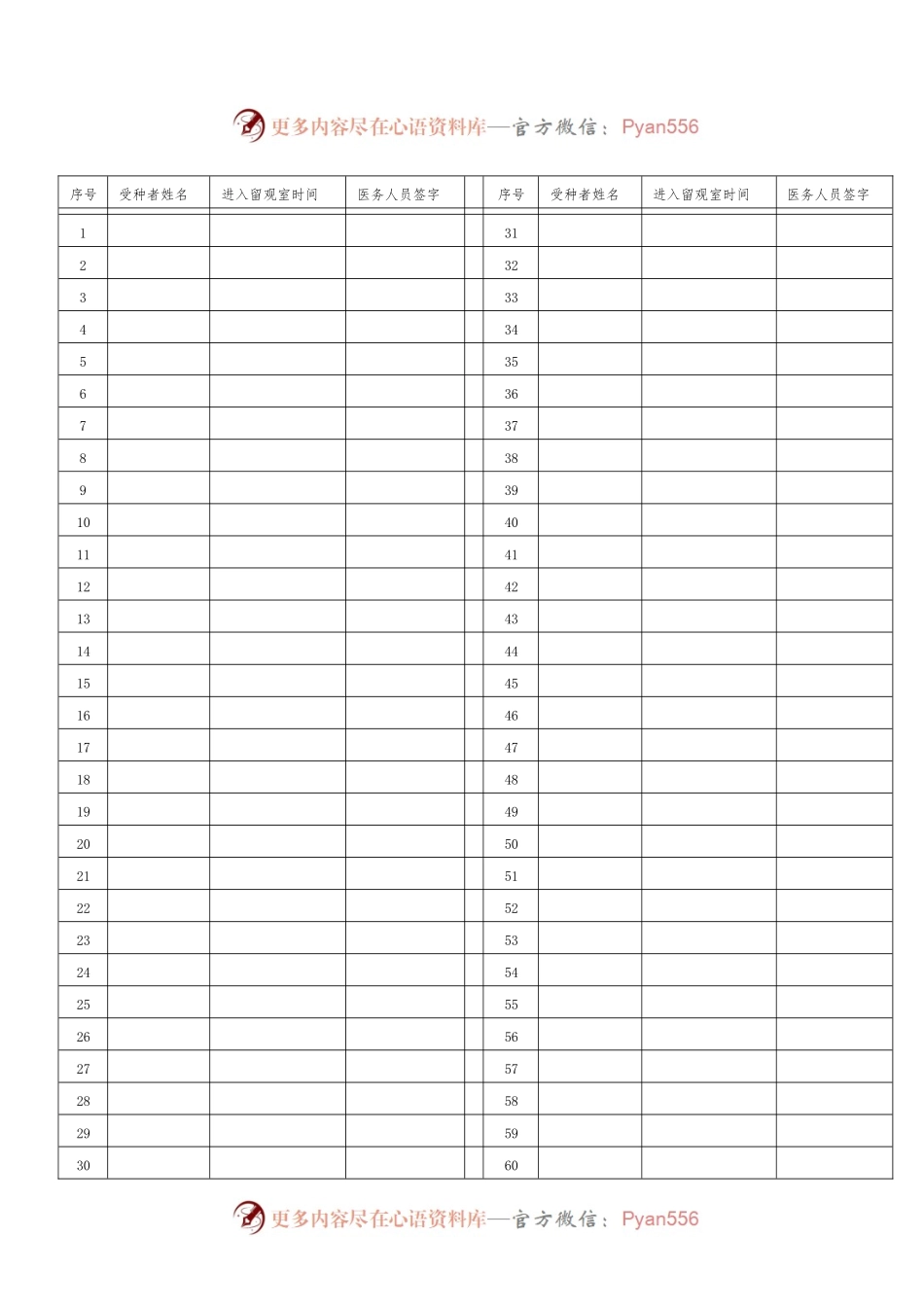 更多内容尽在心语资料库—官方微信：Pyan556

| 序号 | 受种者姓名 | 进入留观室时间 | 医务人员签字 | | 序号 | 受种者姓名 | 进入留观室时间 | 医务人员签字 |
|---|---|---|---|---|---|---|---|---|
| 1 | | | | | 31 | | | |
| 2 | | | | | 32 | | | |
| 3 | | | | | 33 | | | |
| 4 | | | | | 34 | | | |
| 5 | | | | | 35 | | | |
| 6 | | | | | 36 | | | |
| 7 | | | | | 37 | | | |
| 8 | | | | | 38 | | | |
| 9 | | | | | 39 | | | |
| 10 | | | | | 40 | | | |
| 11 | | | | | 41 | | | |
| 12 | | | | | 42 | | | |
| 13 | | | | | 43 | | | |
| 14 | | | | | 44 | | | |
| 15 | | | | | 45 | | | |
| 16 | | | | | 46 | | | |
| 17 | | | | | 47 | | | |
| 18 | | | | | 48 | | | |
| 19 | | | | | 49 | | | |
| 20 | | | | | 50 | | | |
| 21 | | | | | 51 | | | |
| 22 | | | | | 52 | | | |
| 23 | | | | | 53 | | | |
| 24 | | | | | 54 | | | |
| 25 | | | | | 55 | | | |
| 26 | | | | | 56 | | | |
| 27 | | | | | 57 | | | |
| 28 | | | | | 58 | | | |
| 29 | | | | | 59 | | | |
| 30 | | | | | 60 | | | |

更多内容尽在心语资料库—官方微信：Pyan556